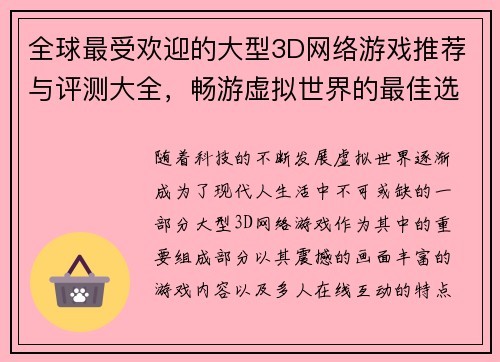 全球最受欢迎的大型3D网络游戏推荐与评测大全，畅游虚拟世界的最佳选

随着科技的不断发展虚拟世界逐渐成为了现代人生活中不可或缺的一部分大型3D网络游戏作为其中的重要组成部分以其震撼的画面丰富的游戏内容以及多人在线互动的特点